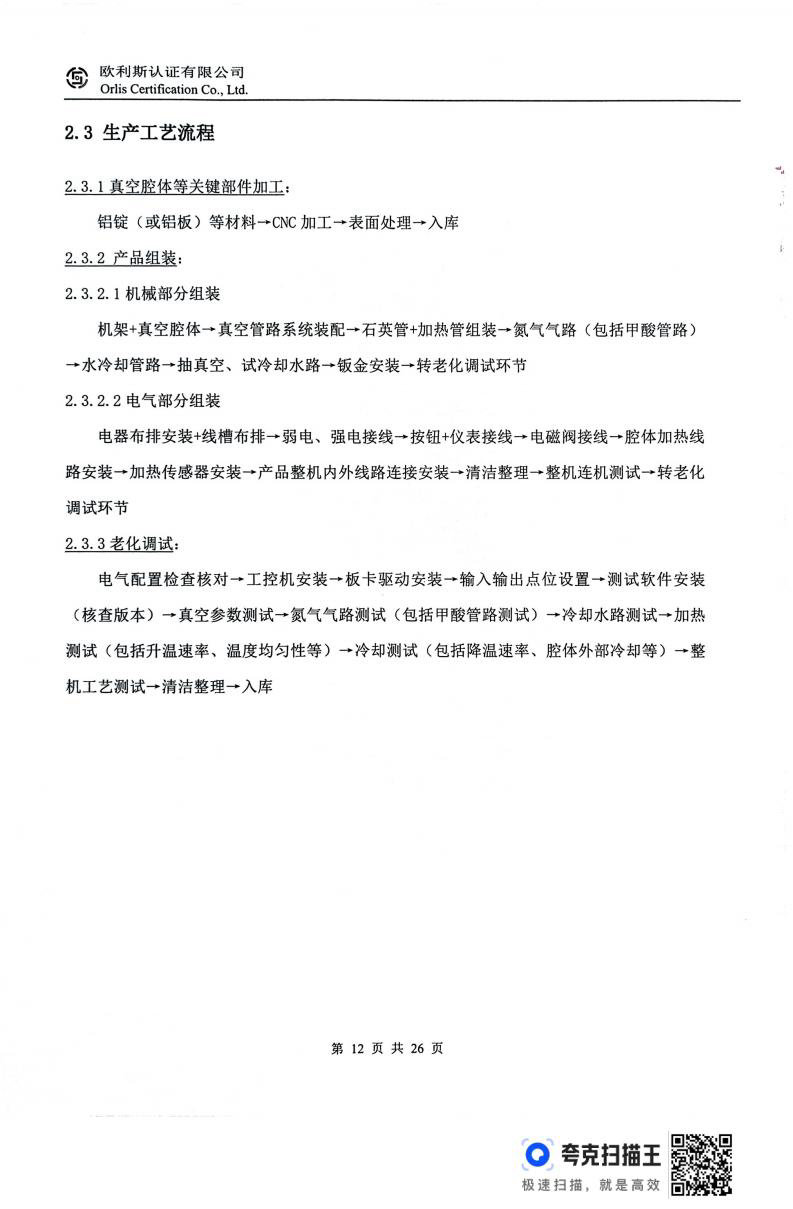 欧利斯认证有限公司
Orlis Certification Co., Ltd.

2.3 生产工艺流程

2.3.1 真空腔体等关键部件加工：

铝锭（或铝板）等材料→CNC 加工→表面处理→入库

2.3.2 产品组装：

2.3.2.1 机械部分组装

机架+真空腔体→真空管路系统装配→石英管+加热管组装→氮气气路（包括甲酸管路）→水冷却管路→抽真空、试冷却水路→钣金安装→转老化调试环节

2.3.2.2 电气部分组装

电器布排安装+线槽布排→弱电、强电接线→按钮+仪表接线→电磁阀接线→腔体加热线路安装→加热传感器安装→产品整机内外线路连接安装→清洁整理→整机连机测试→转老化调试环节

2.3.3 老化调试：

电气配置检查核对→工控机安装→板卡驱动安装→输入输出点位设置→测试软件安装（核查版本）→真空参数测试→氮气气路测试（包括甲酸管路测试）→冷却水路测试→加热测试（包括升温速率、温度均匀性等）→冷却测试（包括降温速率、腔体外部冷却等）→整机工艺测试→清洁整理→入库

第 12 页 共 26 页

夸克扫描王
极速扫描，就是高效